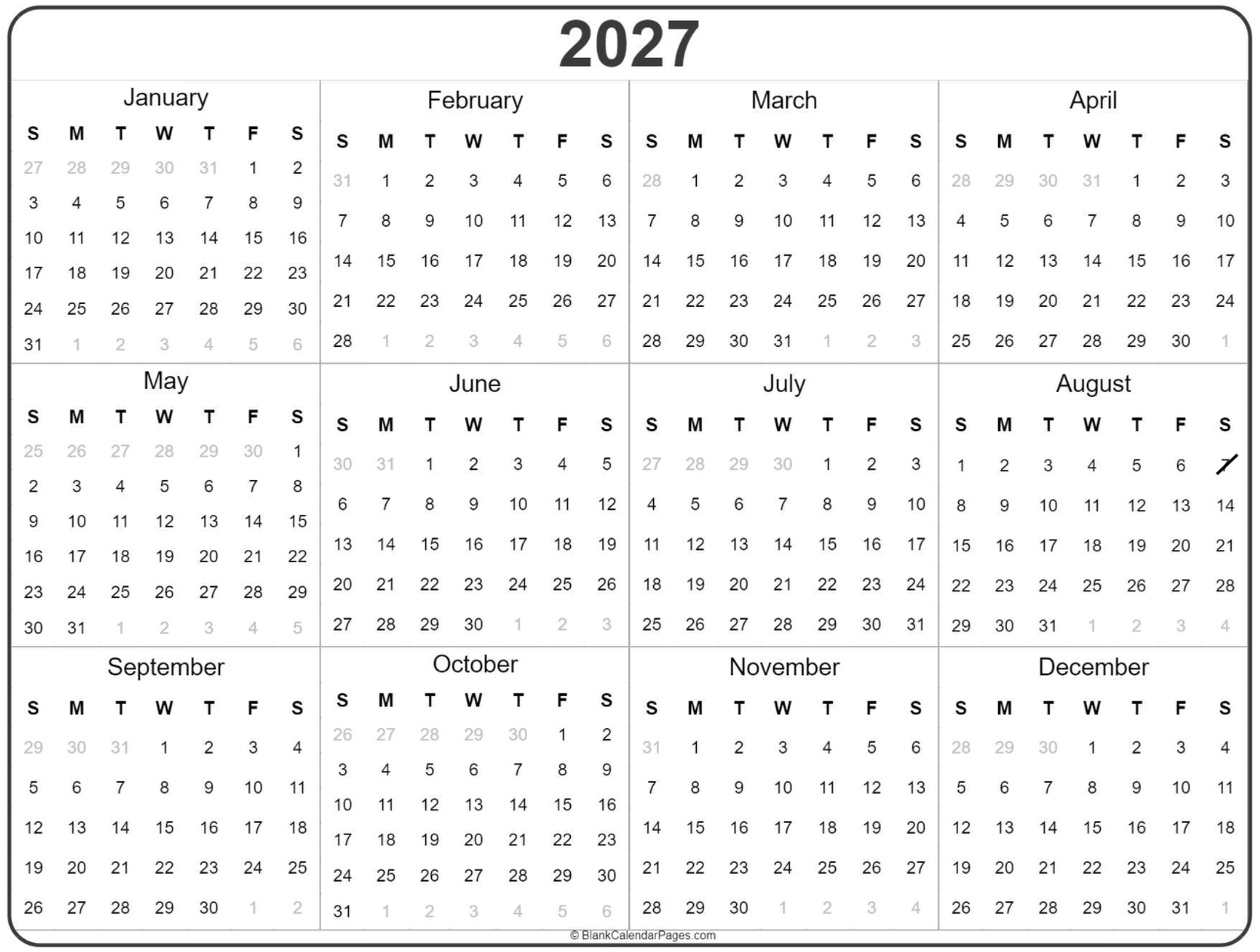 2027

January

| S | M | T | W | T | F | S |
|---|---|---|---|---|---|---|
| 27 | 28 | 29 | 30 | 31 | 1 | 2 |
| 3 | 4 | 5 | 6 | 7 | 8 | 9 |
| 10 | 11 | 12 | 13 | 14 | 15 | 16 |
| 17 | 18 | 19 | 20 | 21 | 22 | 23 |
| 24 | 25 | 26 | 27 | 28 | 29 | 30 |
| 31 | 1 | 2 | 3 | 4 | 5 | 6 |

February

| S | M | T | W | T | F | S |
|---|---|---|---|---|---|---|
| 31 | 1 | 2 | 3 | 4 | 5 | 6 |
| 7 | 8 | 9 | 10 | 11 | 12 | 13 |
| 14 | 15 | 16 | 17 | 18 | 19 | 20 |
| 21 | 22 | 23 | 24 | 25 | 26 | 27 |
| 28 | 1 | 2 | 3 | 4 | 5 | 6 |

March

| S | M | T | W | T | F | S |
|---|---|---|---|---|---|---|
| 28 | 1 | 2 | 3 | 4 | 5 | 6 |
| 7 | 8 | 9 | 10 | 11 | 12 | 13 |
| 14 | 15 | 16 | 17 | 18 | 19 | 20 |
| 21 | 22 | 23 | 24 | 25 | 26 | 27 |
| 28 | 29 | 30 | 31 | 1 | 2 | 3 |

April

| S | M | T | W | T | F | S |
|---|---|---|---|---|---|---|
| 28 | 29 | 30 | 31 | 1 | 2 | 3 |
| 4 | 5 | 6 | 7 | 8 | 9 | 10 |
| 11 | 12 | 13 | 14 | 15 | 16 | 17 |
| 18 | 19 | 20 | 21 | 22 | 23 | 24 |
| 25 | 26 | 27 | 28 | 29 | 30 | 1 |

May

| S | M | T | W | T | F | S |
|---|---|---|---|---|---|---|
| 25 | 26 | 27 | 28 | 29 | 30 | 1 |
| 2 | 3 | 4 | 5 | 6 | 7 | 8 |
| 9 | 10 | 11 | 12 | 13 | 14 | 15 |
| 16 | 17 | 18 | 19 | 20 | 21 | 22 |
| 23 | 24 | 25 | 26 | 27 | 28 | 29 |
| 30 | 31 | 1 | 2 | 3 | 4 | 5 |

June

| S | M | T | W | T | F | S |
|---|---|---|---|---|---|---|
| 30 | 31 | 1 | 2 | 3 | 4 | 5 |
| 6 | 7 | 8 | 9 | 10 | 11 | 12 |
| 13 | 14 | 15 | 16 | 17 | 18 | 19 |
| 20 | 21 | 22 | 23 | 24 | 25 | 26 |
| 27 | 28 | 29 | 30 | 1 | 2 | 3 |

July

| S | M | T | W | T | F | S |
|---|---|---|---|---|---|---|
| 27 | 28 | 29 | 30 | 1 | 2 | 3 |
| 4 | 5 | 6 | 7 | 8 | 9 | 10 |
| 11 | 12 | 13 | 14 | 15 | 16 | 17 |
| 18 | 19 | 20 | 21 | 22 | 23 | 24 |
| 25 | 26 | 27 | 28 | 29 | 30 | 31 |

August

| S | M | T | W | T | F | S |
|---|---|---|---|---|---|---|
| 1 | 2 | 3 | 4 | 5 | 6 | 7 |
| 8 | 9 | 10 | 11 | 12 | 13 | 14 |
| 15 | 16 | 17 | 18 | 19 | 20 | 21 |
| 22 | 23 | 24 | 25 | 26 | 27 | 28 |
| 29 | 30 | 31 | 1 | 2 | 3 | 4 |

September

| S | M | T | W | T | F | S |
|---|---|---|---|---|---|---|
| 29 | 30 | 31 | 1 | 2 | 3 | 4 |
| 5 | 6 | 7 | 8 | 9 | 10 | 11 |
| 12 | 13 | 14 | 15 | 16 | 17 | 18 |
| 19 | 20 | 21 | 22 | 23 | 24 | 25 |
| 26 | 27 | 28 | 29 | 30 | 1 | 2 |

October

| S | M | T | W | T | F | S |
|---|---|---|---|---|---|---|
| 26 | 27 | 28 | 29 | 30 | 1 | 2 |
| 3 | 4 | 5 | 6 | 7 | 8 | 9 |
| 10 | 11 | 12 | 13 | 14 | 15 | 16 |
| 17 | 18 | 19 | 20 | 21 | 22 | 23 |
| 24 | 25 | 26 | 27 | 28 | 29 | 30 |
| 31 | 1 | 2 | 3 | 4 | 5 | 6 |

November

| S | M | T | W | T | F | S |
|---|---|---|---|---|---|---|
| 31 | 1 | 2 | 3 | 4 | 5 | 6 |
| 7 | 8 | 9 | 10 | 11 | 12 | 13 |
| 14 | 15 | 16 | 17 | 18 | 19 | 20 |
| 21 | 22 | 23 | 24 | 25 | 26 | 27 |
| 28 | 29 | 30 | 1 | 2 | 3 | 4 |

December

| S | M | T | W | T | F | S |
|---|---|---|---|---|---|---|
| 28 | 29 | 30 | 1 | 2 | 3 | 4 |
| 5 | 6 | 7 | 8 | 9 | 10 | 11 |
| 12 | 13 | 14 | 15 | 16 | 17 | 18 |
| 19 | 20 | 21 | 22 | 23 | 24 | 25 |
| 26 | 27 | 28 | 29 | 30 | 31 | 1 |

© BlankCalendarPages.com